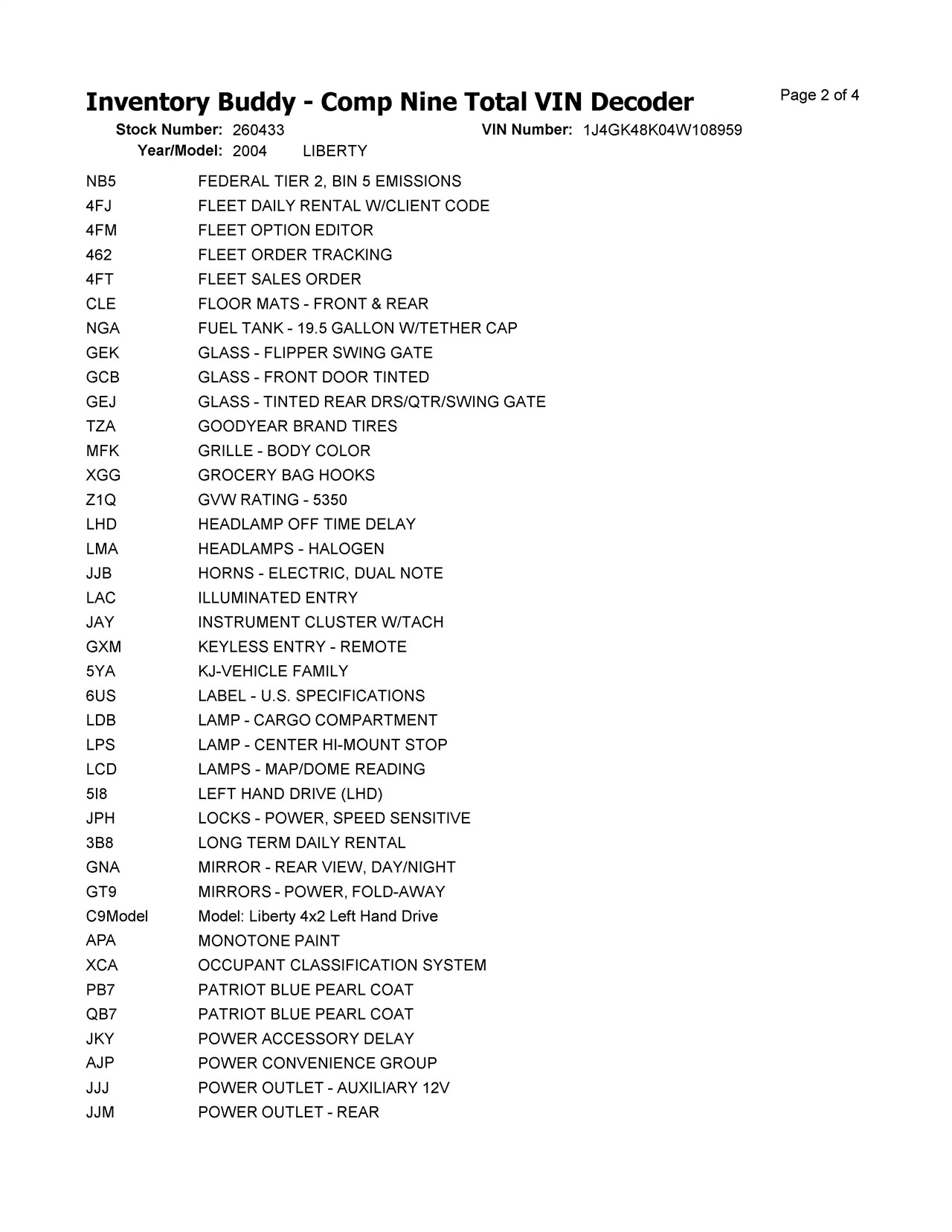 Inventory Buddy - Comp Nine Total VIN Decoder

Page 2 of 4

Stock Number: 260433 VIN Number: 1J4GK48K04W108959
Year/Model: 2004 LIBERTY

| | |
|---|---|
| NB5 | FEDERAL TIER 2, BIN 5 EMISSIONS |
| 4FJ | FLEET DAILY RENTAL W/CLIENT CODE |
| 4FM | FLEET OPTION EDITOR |
| 462 | FLEET ORDER TRACKING |
| 4FT | FLEET SALES ORDER |
| CLE | FLOOR MATS - FRONT & REAR |
| NGA | FUEL TANK - 19.5 GALLON W/TETHER CAP |
| GEK | GLASS - FLIPPER SWING GATE |
| GCB | GLASS - FRONT DOOR TINTED |
| GEJ | GLASS - TINTED REAR DRS/QTR/SWING GATE |
| TZA | GOODYEAR BRAND TIRES |
| MFK | GRILLE - BODY COLOR |
| XGG | GROCERY BAG HOOKS |
| Z1Q | GVW RATING - 5350 |
| LHD | HEADLAMP OFF TIME DELAY |
| LMA | HEADLAMPS - HALOGEN |
| JJB | HORNS - ELECTRIC, DUAL NOTE |
| LAC | ILLUMINATED ENTRY |
| JAY | INSTRUMENT CLUSTER W/TACH |
| GXM | KEYLESS ENTRY - REMOTE |
| 5YA | KJ-VEHICLE FAMILY |
| 6US | LABEL - U.S. SPECIFICATIONS |
| LDB | LAMP - CARGO COMPARTMENT |
| LPS | LAMP - CENTER HI-MOUNT STOP |
| LCD | LAMPS - MAP/DOME READING |
| 5I8 | LEFT HAND DRIVE (LHD) |
| JPH | LOCKS - POWER, SPEED SENSITIVE |
| 3B8 | LONG TERM DAILY RENTAL |
| GNA | MIRROR - REAR VIEW, DAY/NIGHT |
| GT9 | MIRRORS - POWER, FOLD-AWAY |
| C9Model | Model: Liberty 4x2 Left Hand Drive |
| APA | MONOTONE PAINT |
| XCA | OCCUPANT CLASSIFICATION SYSTEM |
| PB7 | PATRIOT BLUE PEARL COAT |
| QB7 | PATRIOT BLUE PEARL COAT |
| JKY | POWER ACCESSORY DELAY |
| AJP | POWER CONVENIENCE GROUP |
| JJJ | POWER OUTLET - AUXILIARY 12V |
| JJM | POWER OUTLET - REAR |